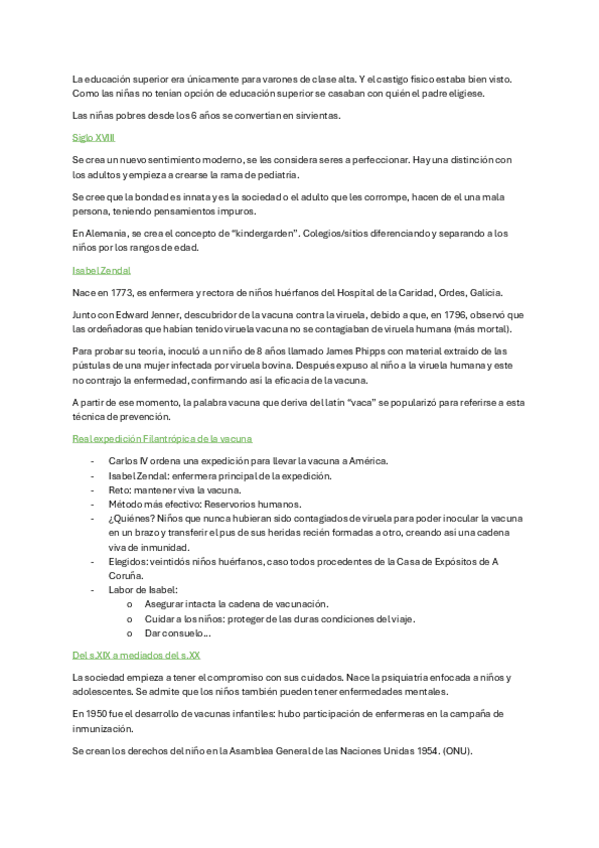 La educación superior era únicamente para varones de clase alta. Y el castigo físico estaba bien visto. Como las niñas no tenían opción de educación superior se casaban con quién el padre eligiese.

Las niñas pobres desde los 6 años se convertían en sirvientas.

Siglo XVIII

Se crea un nuevo sentimiento moderno, se les considera seres a perfeccionar. Hay una distinción con los adultos y empieza a crearse la rama de pediatría.

Se cree que la bondad es innata y es la sociedad o el adulto que les corrompe, hacen de el una mala persona, teniendo pensamientos impuros.

En Alemania, se crea el concepto de "kindergarden". Colegios/sitios diferenciando y separando a los niños por los rangos de edad.

Isabel Zendal

Nace en 1773, es enfermera y rectora de niños huérfanos del Hospital de la Caridad, Ordes, Galicia.

Junto con Edward Jenner, descubridor de la vacuna contra la viruela, debido a que, en 1796, observó que las ordeñadoras que habían tenido viruela vacuna no se contagiaban de viruela humana (más mortal).

Para probar su teoría, inoculó a un niño de 8 años llamado James Phipps con material extraído de las pústulas de una mujer infectada por viruela bovina. Después expuso al niño a la viruela humana y este no contrajo la enfermedad, confirmando así la eficacia de la vacuna.

A partir de ese momento, la palabra vacuna que deriva del latín "vaca" se popularizó para referirse a esta técnica de prevención.

Real expedición Filantrópica de la vacuna

- Carlos IV ordena una expedición para llevar la vacuna a América.
- Isabel Zendal: enfermera principal de la expedición.
- Reto: mantener viva la vacuna.
- Método más efectivo: Reservorios humanos.
- ¿Quiénes? Niños que nunca hubieran sido contagiados de viruela para poder inocular la vacuna en un brazo y transferir el pus de sus heridas recién formadas a otro, creando así una cadena viva de inmunidad.
- Elegidos: veintidós niños huérfanos, caso todos procedentes de la Casa de Expósitos de A Coruña.
- Labor de Isabel:
    o Asegurar intacta la cadena de vacunación.
    o Cuidar a los niños: proteger de las duras condiciones del viaje.
    o Dar consuelo...

Del s.XIX a mediados del s.XX

La sociedad empieza a tener el compromiso con sus cuidados. Nace la psiquiatría enfocada a niños y adolescentes. Se admite que los niños también pueden tener enfermedades mentales.

En 1950 fue el desarrollo de vacunas infantiles: hubo participación de enfermeras en la campaña de inmunización.

Se crean los derechos del niño en la Asamblea General de las Naciones Unidas 1954. (ONU).